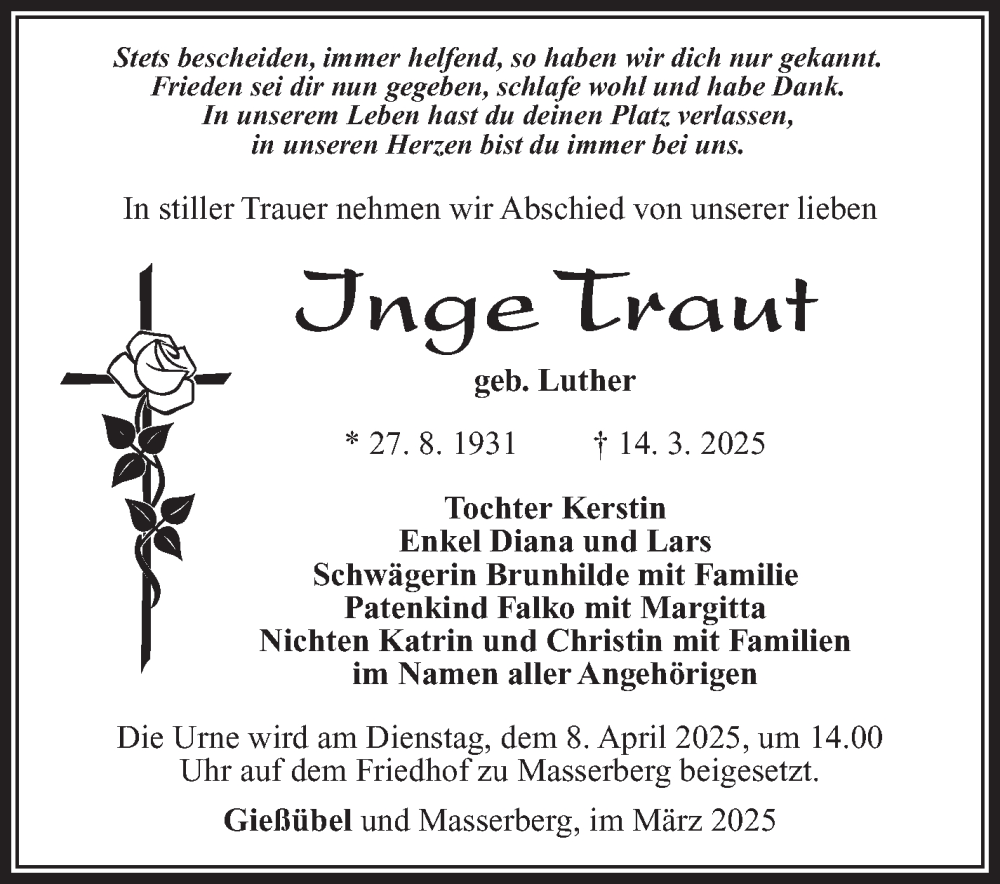 Stets bescheiden, immer helfend, so haben wir dich nur gekannt.
Frieden sei dir nun gegeben, schlafe wohl und habe Dank.
In unserem Leben hast du deinen Platz verlassen,
in unseren Herzen bist du immer bei uns.

In stiller Trauer nehmen wir Abschied von unserer lieben

Inge Traut

geb. Luther

* 27. 8. 1931 † 14. 3. 2025

Tochter Kerstin
Enkel Diana und Lars
Schwägerin Brunhilde mit Familie
Patenkind Falko mit Margitta
Nichten Katrin und Christin mit Familien
im Namen aller Angehörigen

Die Urne wird am Dienstag, dem 8. April 2025, um 14.00 Uhr auf dem Friedhof zu Masserberg beigesetzt.

Gießübel und Masserberg, im März 2025